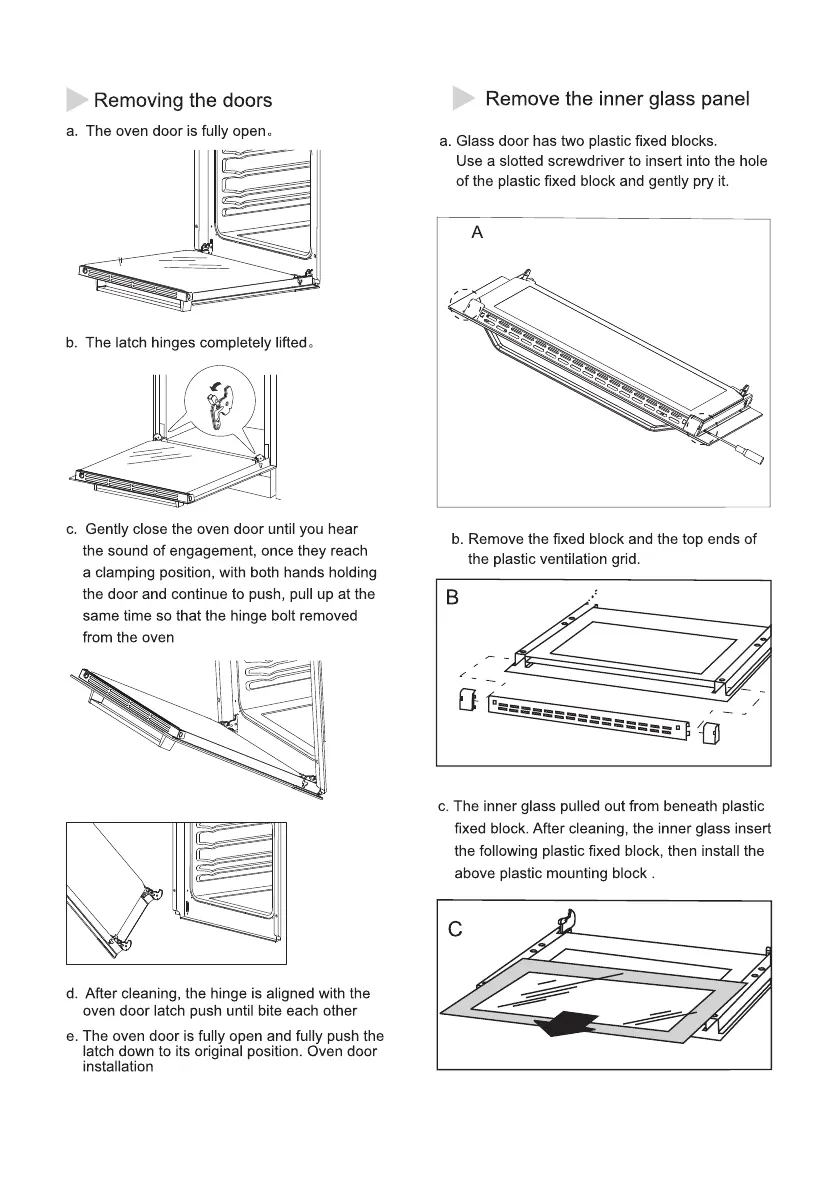 Removing the doors

a. The oven door is fully open。

b. The latch hinges completely lifted。

c. Gently close the oven door until you hear the sound of engagement, once they reach a clamping position, with both hands holding the door and continue to push, pull up at the same time so that the hinge bolt removed from the oven

d. After cleaning, the hinge is aligned with the oven door latch push until bite each other

e. The oven door is fully open and fully push the latch down to its original position. Oven door installation

Remove the inner glass panel

a. Glass door has two plastic fixed blocks. Use a slotted screwdriver to insert into the hole of the plastic fixed block and gently pry it.

A

b. Remove the fixed block and the top ends of the plastic ventilation grid.

B

c. The inner glass pulled out from beneath plastic fixed block. After cleaning, the inner glass insert the following plastic fixed block, then install the above plastic mounting block .

C